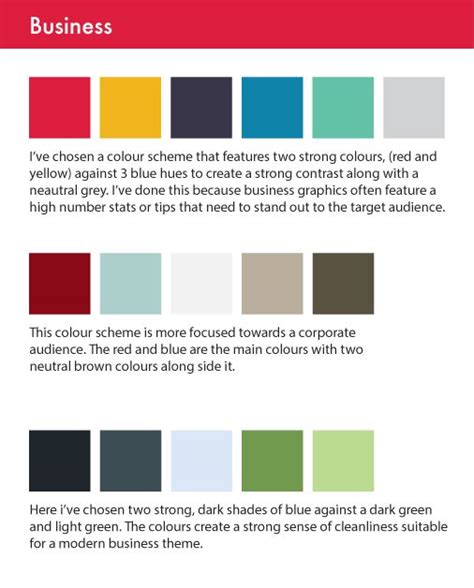 Business

I've chosen a colour scheme that features two strong colours, (red and yellow) against 3 blue hues to create a strong contrast along with a neautral grey. I've done this because business graphics often feature a high number stats or tips that need to stand out to the target audience.

This colour scheme is more focused towards a corporate audience. The red and blue are the main colours with two neutral brown colours along side it.

Here i've chosen two strong, dark shades of blue against a dark green and light green. The colours create a strong sense of cleanliness suitable for a modern business theme.